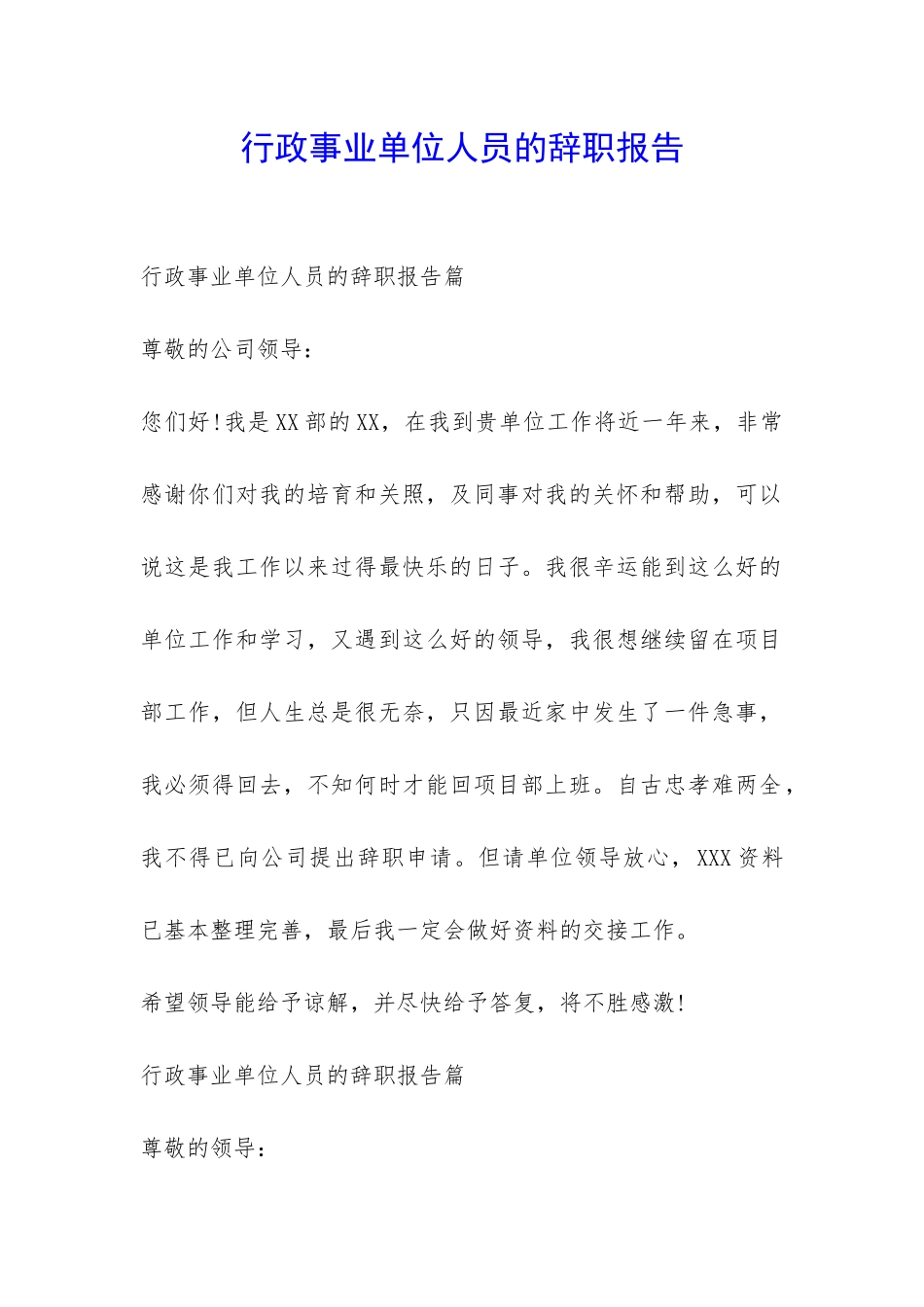 行政事业单位人员的辞职报告

行政事业单位人员的辞职报告篇

尊敬的公司领导：

您们好!我是XX部的XX，在我到贵单位工作将近一年来，非常感谢你们对我的培育和关照，及同事对我的关怀和帮助，可以说这是我工作以来过得最快乐的日子。我很辛运能到这么好的单位工作和学习，又遇到这么好的领导，我很想继续留在项目部工作，但人生总是很无奈，只因最近家中发生了一件急事，我必须得回去，不知何时才能回项目部上班。自古忠孝难两全，我不得已向公司提出辞职申请。但请单位领导放心，XXX资料已基本整理完善，最后我一定会做好资料的交接工作。

希望领导能给予谅解，并尽快给予答复，将不胜感激!

行政事业单位人员的辞职报告篇

尊敬的领导：